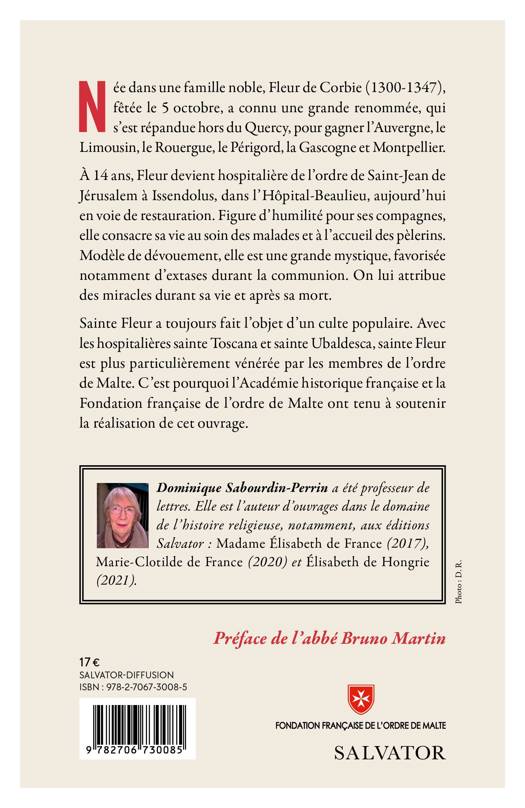 Née dans une famille noble, Fleur de Corbie (1300-1347), fêtée le 5 octobre, a connu une grande renommée, qui s'est répandue hors du Quercy, pour gagner l'Auvergne, le Limousin, le Rouergue, le Périgord, la Gascogne et Montpellier.

À 14 ans, Fleur devient hospitalière de l'ordre de Saint-Jean de Jérusalem à Issendolus, dans l'Hôpital-Beaulieu, aujourd'hui en voie de restauration. Figure d'humilité pour ses compagnes, elle consacre sa vie au soin des malades et à l'accueil des pèlerins. Modèle de dévouement, elle est une grande mystique, favorisée notamment d'extases durant la communion. On lui attribue des miracles durant sa vie et après sa mort.

Sainte Fleur a toujours fait l'objet d'un culte populaire. Avec les hospitalières sainte Toscana et sainte Ubaldesca, sainte Fleur est plus particulièrement vénérée par les membres de l'ordre de Malte. C'est pourquoi l'Académie historique française et la Fondation française de l'ordre de Malte ont tenu à soutenir la réalisation de cet ouvrage.

Dominique Sabourdin-Perrin a été professeur de lettres. Elle est l'auteur d'ouvrages dans le domaine de l'histoire religieuse, notamment, aux éditions Salvator : Madame Élisabeth de France (2017), Marie-Clotilde de France (2020) et Élisabeth de Hongrie (2021).

Photo : D. R.

Préface de l'abbé Bruno Martin

17 €
SALVATOR-DIFFUSION
ISBN : 978-2-7067-3008-5

9 782706 730085

FONDATION FRANÇAISE DE L'ORDRE DE MALTE

SALVATOR